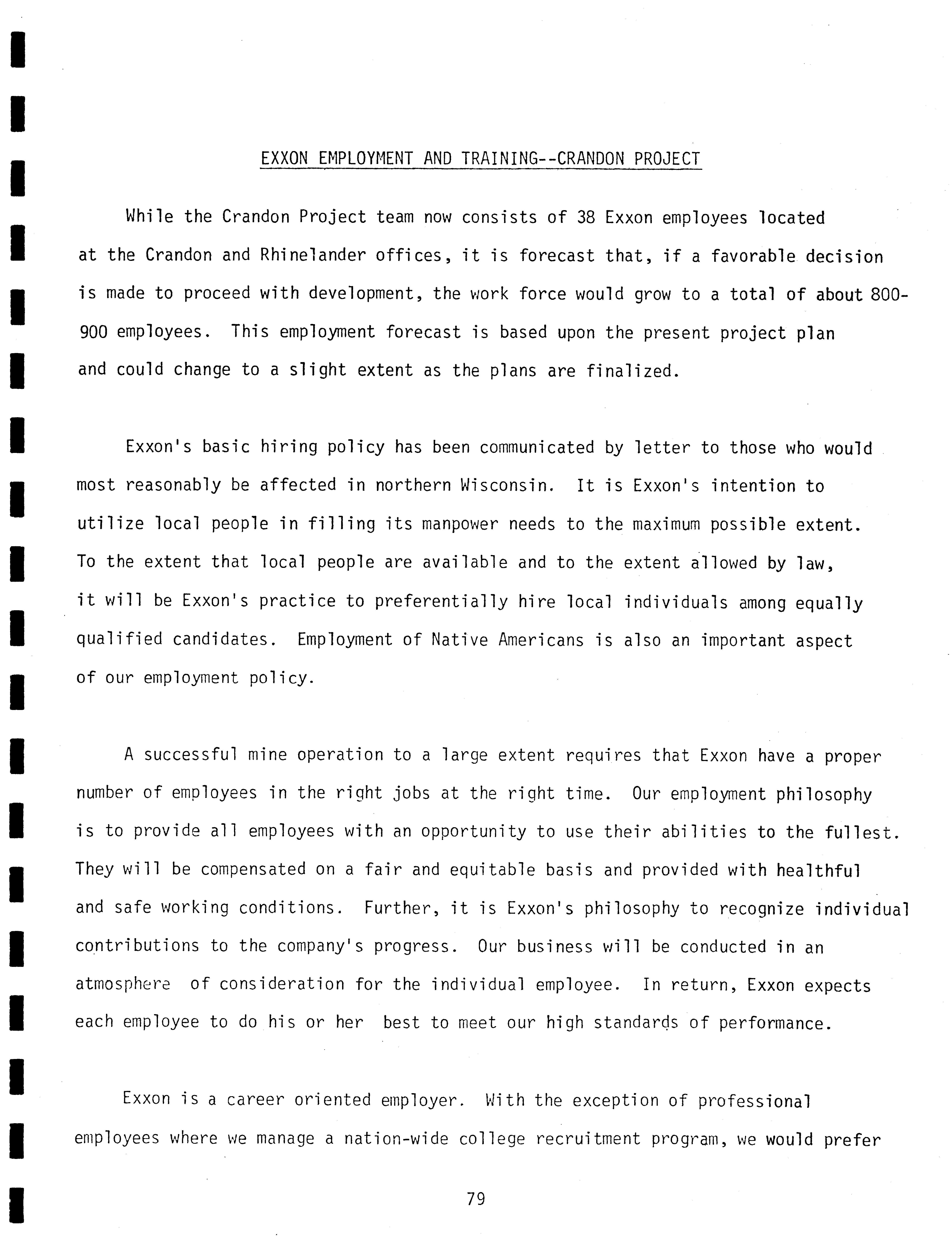 EXXON EMPLOYMENT AND TRAINING--CRANDON PROJECT

While the Crandon Project team now consists of 38 Exxon employees located at the Crandon and Rhinelander offices, it is forecast that, if a favorable decision is made to proceed with development, the work force would grow to a total of about 800-900 employees. This employment forecast is based upon the present project plan and could change to a slight extent as the plans are finalized.

Exxon's basic hiring policy has been communicated by letter to those who would most reasonably be affected in northern Wisconsin. It is Exxon's intention to utilize local people in filling its manpower needs to the maximum possible extent. To the extent that local people are available and to the extent allowed by law, it will be Exxon's practice to preferentially hire local individuals among equally qualified candidates. Employment of Native Americans is also an important aspect of our employment policy.

A successful mine operation to a large extent requires that Exxon have a proper number of employees in the right jobs at the right time. Our employment philosophy is to provide all employees with an opportunity to use their abilities to the fullest. They will be compensated on a fair and equitable basis and provided with healthful and safe working conditions. Further, it is Exxon's philosophy to recognize individual contributions to the company's progress. Our business will be conducted in an atmosphere of consideration for the individual employee. In return, Exxon expects each employee to do his or her best to meet our high standards of performance.

Exxon is a career oriented employer. With the exception of professional employees where we manage a nation-wide college recruitment program, we would prefer

79